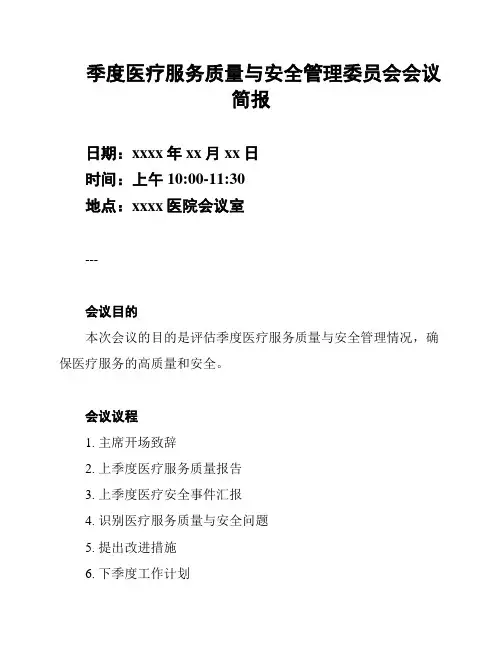 季度医疗服务质量与安全管理委员会会议简报

日期：xxxx 年 xx 月 xx 日
时间：上午 10:00-11:30
地点：xxxx 医院会议室

---

会议目的
本次会议的目的是评估季度医疗服务质量与安全管理情况，确保医疗服务的高质量和安全。

会议议程
1. 主席开场致辞
2. 上季度医疗服务质量报告
3. 上季度医疗安全事件汇报
4. 识别医疗服务质量与安全问题
5. 提出改进措施
6. 下季度工作计划